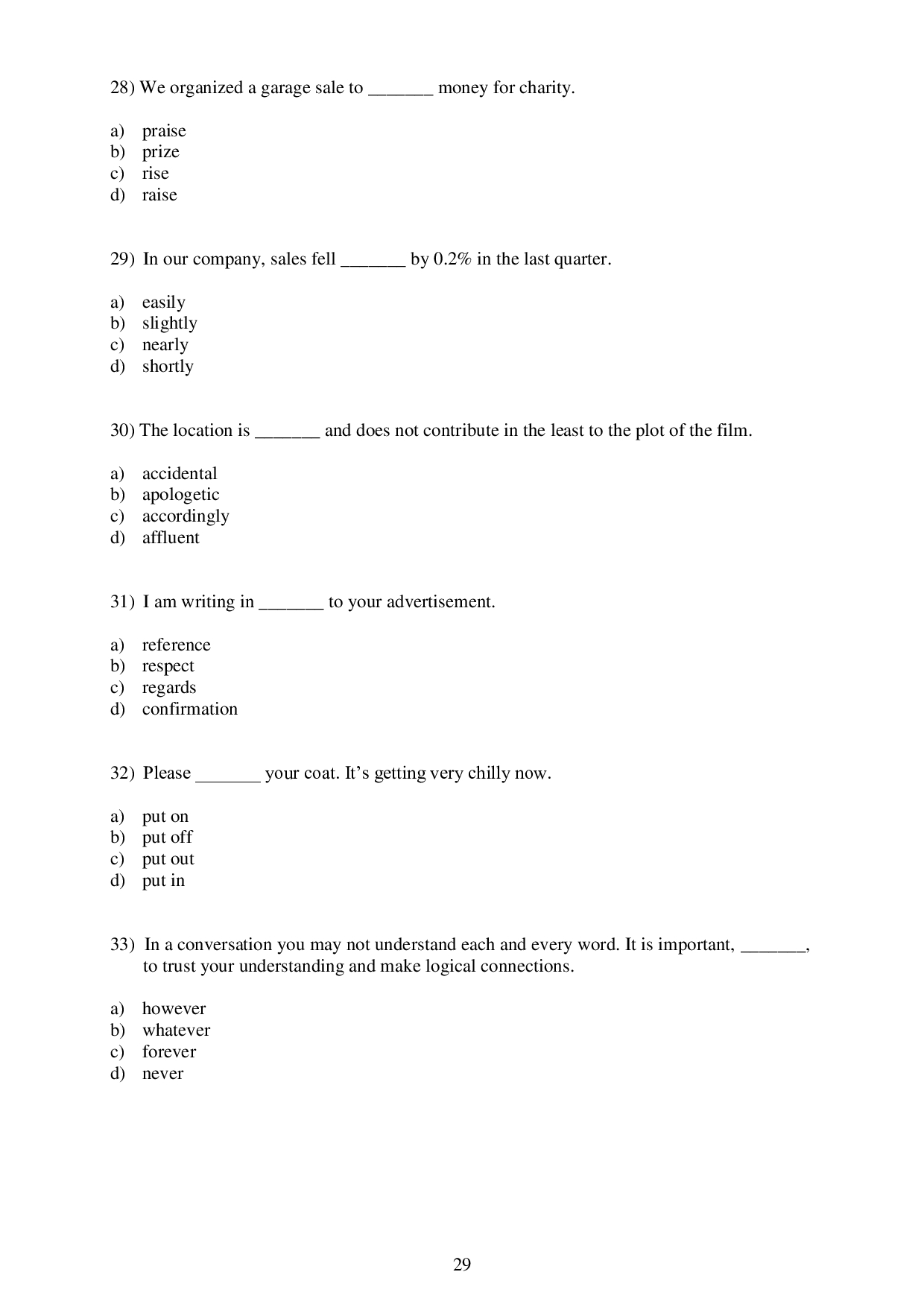 28) We organized a garage sale to _______ money for charity.

a) praise
b) prize
c) rise
d) raise

29) In our company, sales fell _______ by 0.2% in the last quarter.

a) easily
b) slightly
c) nearly
d) shortly

30) The location is _______ and does not contribute in the least to the plot of the film.

a) accidental
b) apologetic
c) accordingly
d) affluent

31) I am writing in _______ to your advertisement.

a) reference
b) respect
c) regards
d) confirmation

32) Please _______ your coat. It's getting very chilly now.

a) put on
b) put off
c) put out
d) put in

33) In a conversation you may not understand each and every word. It is important, _______, to trust your understanding and make logical connections.

a) however
b) whatever
c) forever
d) never

29